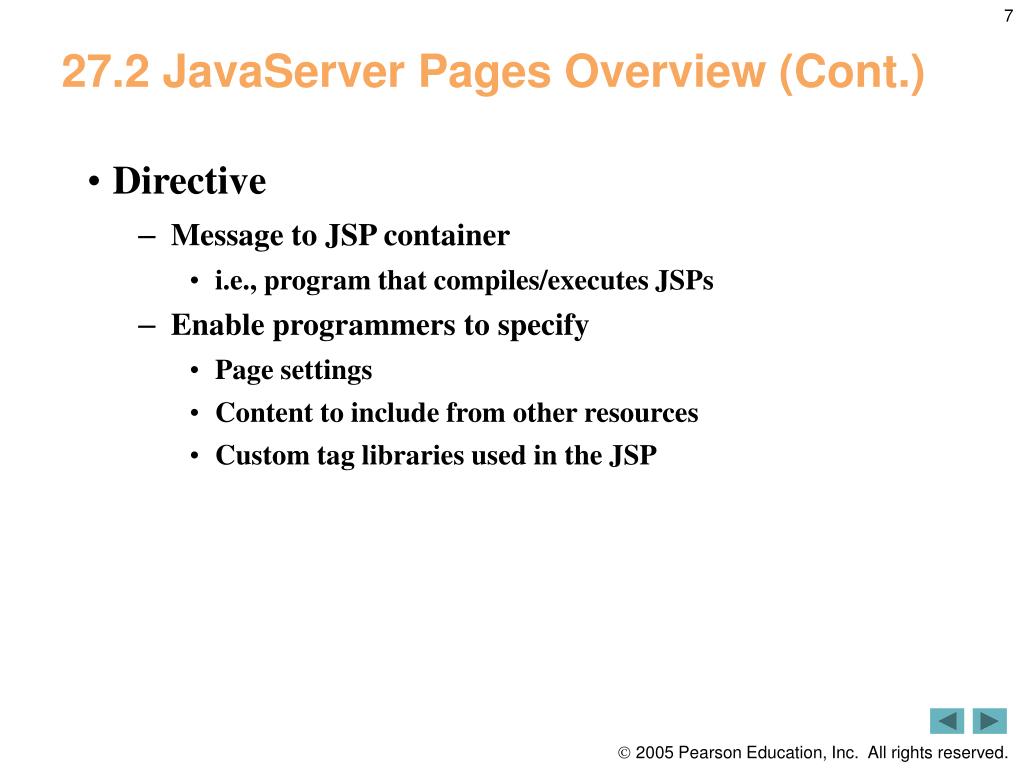 7

27.2 JavaServer Pages Overview (Cont.)

• Directive
– Message to JSP container
• i.e., program that compiles/executes JSPs
– Enable programmers to specify
• Page settings
• Content to include from other resources
• Custom tag libraries used in the JSP

© 2005 Pearson Education, Inc. All rights reserved.